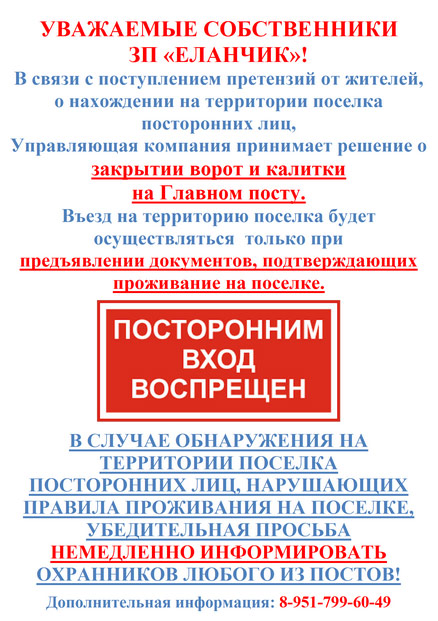 УВАЖАЕМЫЕ СОБСТВЕННИКИ ЗП «ЕЛАНЧИК»!

В связи с поступлением претензий от жителей, о нахождении на территории поселка посторонних лиц, Управляющая компания принимает решение о закрытии ворот и калитки на Главном посту.

Въезд на территорию поселка будет осуществляться только при предъявлении документов, подтверждающих проживание на поселке.

ПОСТОРОННИМ ВХОД ВОСПРЕЩЕН

В СЛУЧАЕ ОБНАРУЖЕНИЯ НА ТЕРРИТОРИИ ПОСЕЛКА ПОСТОРОННИХ ЛИЦ, НАРУШАЮЩИХ ПРАВИЛА ПРОЖИВАНИЯ НА ПОСЕЛКЕ, УБЕДИТЕЛЬНАЯ ПРОСЬБА НЕМЕДЛЕННО ИНФОРМИРОВАТЬ ОХРАННИКОВ ЛЮБОГО ИЗ ПОСТОВ!

Дополнительная информация: 8-951-799-60-49